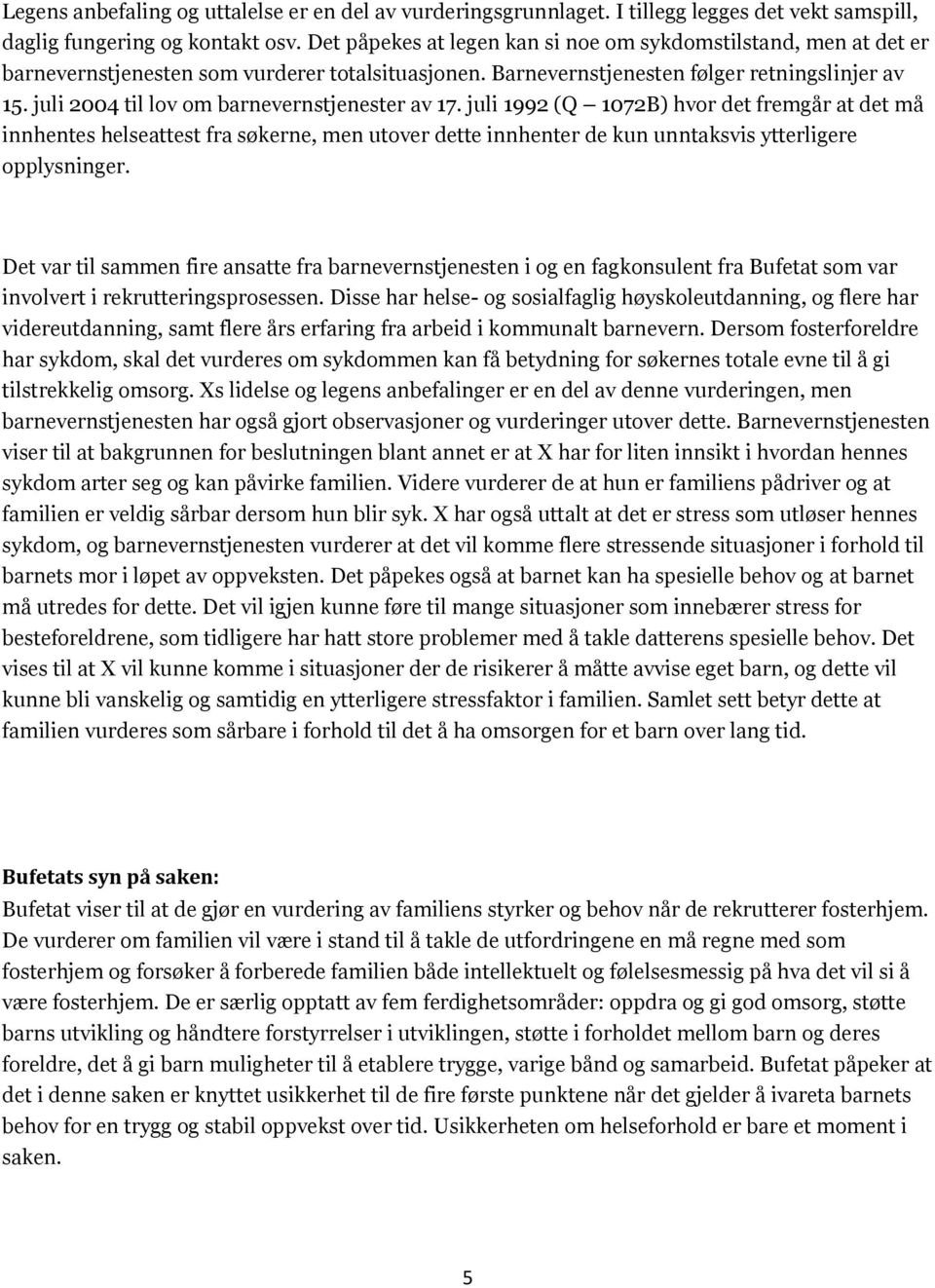 Legens anbefaling og uttalelse er en del av vurderingsgrunnlaget. I tillegg legges det vekt samspill, daglig fungering og kontakt osv. Det påpekes at legen kan si noe om sykdomstilstand, men at det er barnevernstjenesten som vurderer totalsituasjonen. Barnevernstjenesten følger retningslinjer av 15. juli 2004 til lov om barnevernstjenester av 17. juli 1992 (Q — 1072B) hvor det fremgår at det må innhentes helseattest fra søkerne, men utover dette innhenter de kun unntaksvis ytterligere opplysninger.

Det var til sammen fire ansatte fra barnevernstjenesten i og en fagkonsulent fra Bufetat som var involvert i rekrutteringsprosessen. Disse har helse- og sosialfaglig høyskoleutdanning, og flere har videreutdanning, samt flere års erfaring fra arbeid i kommunalt barnevern. Dersom fosterforeldre har sykdom, skal det vurderes om sykdommen kan få betydning for søkernes totale evne til å gi tilstrekkelig omsorg. Xs lidelse og legens anbefalinger er en del av denne vurderingen, men barnevernstjenesten har også gjort observasjoner og vurderinger utover dette. Barnevernstjenesten viser til at bakgrunnen for beslutningen blant annet er at X har for liten innsikt i hvordan hennes sykdom arter seg og kan påvirke familien. Videre vurderer de at hun er familiens pådriver og at familien er veldig sårbar dersom hun blir syk. X har også uttalt at det er stress som utløser hennes sykdom, og barnevernstjenesten vurderer at det vil komme flere stressende situasjoner i forhold til barnets mor i løpet av oppveksten. Det påpekes også at barnet kan ha spesielle behov og at barnet må utredes for dette. Det vil igjen kunne føre til mange situasjoner som innebærer stress for besteforeldrene, som tidligere har hatt store problemer med å takle datterens spesielle behov. Det vises til at X vil kunne komme i situasjoner der de risikerer å måtte avvise eget barn, og dette vil kunne bli vanskelig og samtidig en ytterligere stressfaktor i familien. Samlet sett betyr dette at familien vurderes som sårbare i forhold til det å ha omsorgen for et barn over lang tid.

Bufetats syn på saken:
Bufetat viser til at de gjør en vurdering av familiens styrker og behov når de rekrutterer fosterhjem. De vurderer om familien vil være i stand til å takle de utfordringene en må regne med som fosterhjem og forsøker å forberede familien både intellektuelt og følelsesmessig på hva det vil si å være fosterhjem. De er særlig opptatt av fem ferdighetsområder: oppdra og gi god omsorg, støtte barns utvikling og håndtere forstyrrelser i utviklingen, støtte i forholdet mellom barn og deres foreldre, det å gi barn muligheter til å etablere trygge, varige bånd og samarbeid. Bufetat påpeker at det i denne saken er knyttet usikkerhet til de fire første punktene når det gjelder å ivareta barnets behov for en trygg og stabil oppvekst over tid. Usikkerheten om helseforhold er bare et moment i saken.

5